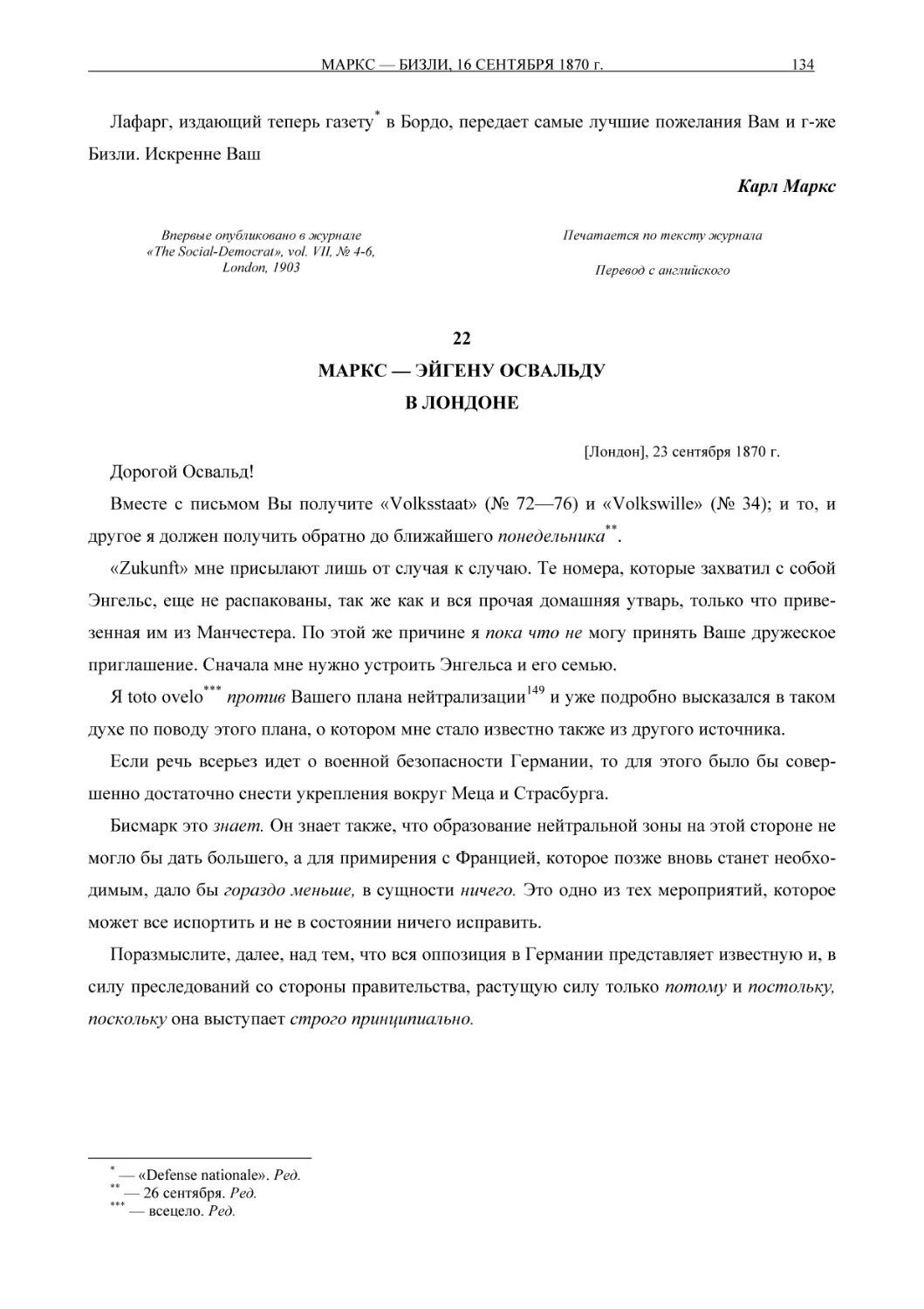 МАРКС — БИЗЛИ, 16 СЕНТЯБРЯ 1870 г. 134

Лафарг, издающий теперь газету* в Бордо, передает самые лучшие пожелания Вам и г-же Бизли. Искренне Ваш

Карл Маркс

Впервые опубликовано в журнале «The Social-Democrat», vol. VII, № 4-6, London, 1903

Печатается по тексту журнала

Перевод с английского

22

МАРКС — ЭЙГЕНУ ОСВАЛЬДУ В ЛОНДОНЕ

[Лондон], 23 сентября 1870 г.

Дорогой Освальд!

Вместе с письмом Вы получите «Volksstaat» (№ 72—76) и «Volkswille» (№ 34); и то, и другое я должен получить обратно до ближайшего понедельника**.

«Zukunft» мне присылают лишь от случая к случаю. Те номера, которые захватил с собой Энгельс, еще не распакованы, так же как и вся прочая домашняя утварь, только что привезенная им из Манчестера. По этой же причине я пока что не могу принять Ваше дружеское приглашение. Сначала мне нужно устроить Энгельса и его семью.

Я toto ovelo*** против Вашего плана нейтрализации$^{149}$ и уже подробно высказался в таком духе по поводу этого плана, о котором мне стало известно также из другого источника.

Если речь всерьез идет о военной безопасности Германии, то для этого было бы совершенно достаточно снести укрепления вокруг Меца и Страсбурга.

Бисмарк это знает. Он знает также, что образование нейтральной зоны на этой стороне не могло бы дать большего, а для примирения с Францией, которое позже вновь станет необходимым, дало бы гораздо меньше, в сущности ничего. Это одно из тех мероприятий, которое может все испортить и не в состоянии ничего исправить.

Поразмыслите, далее, над тем, что вся оппозиция в Германии представляет известную и, в силу преследований со стороны правительства, растущую силу только потому и постольку, поскольку она выступает строго принципиально.

* — «Defense nationale». Ред.
** — 26 сентября. Ред.
*** — всецело. Ред.